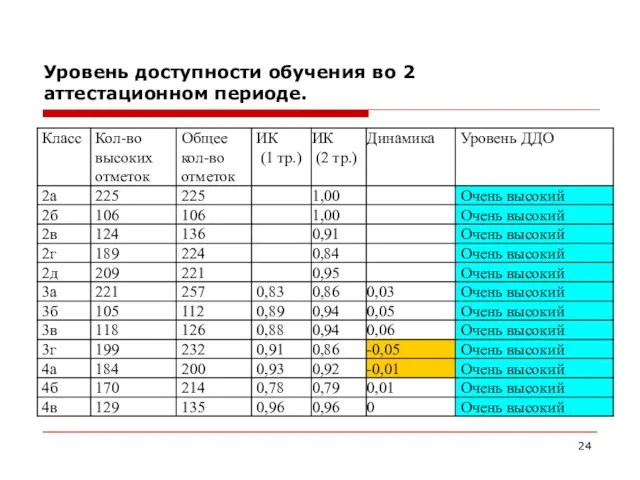 Уровень доступности обучения во 2 аттестационном периоде.

| Класс | Кол-во высоких отметок | Общее кол-во отметок | ИК (1 тр.) | ИК (2 тр.) | Динамика | Уровень ДДО |
|---|---|---|---|---|---|---|
| 2а | 225 | 225 | | 1,00 | | Очень высокий |
| 2б | 106 | 106 | | 1,00 | | Очень высокий |
| 2в | 124 | 136 | | 0,91 | | Очень высокий |
| 2г | 189 | 224 | | 0,84 | | Очень высокий |
| 2д | 209 | 221 | | 0,95 | | Очень высокий |
| 3а | 221 | 257 | 0,83 | 0,86 | 0,03 | Очень высокий |
| 3б | 105 | 112 | 0,89 | 0,94 | 0,05 | Очень высокий |
| 3в | 118 | 126 | 0,88 | 0,94 | 0,06 | Очень высокий |
| 3г | 199 | 232 | 0,91 | 0,86 | -0,05 | Очень высокий |
| 4а | 184 | 200 | 0,93 | 0,92 | -0,01 | Очень высокий |
| 4б | 170 | 214 | 0,78 | 0,79 | 0,01 | Очень высокий |
| 4в | 129 | 135 | 0,96 | 0,96 | 0 | Очень высокий |

24